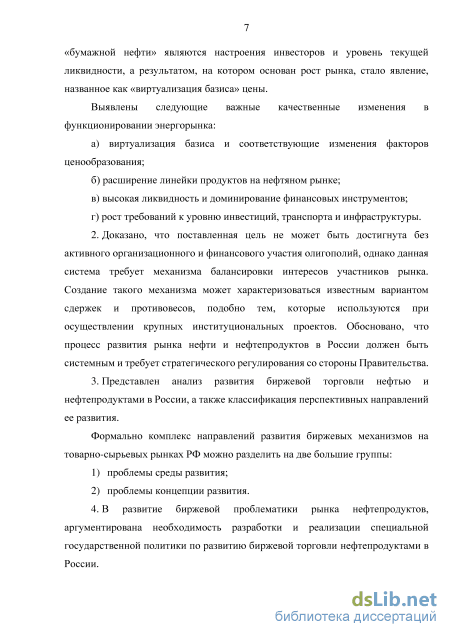 7

«бумажной нефти» являются настроения инвесторов и уровень текущей ликвидности, а результатом, на котором основан рост рынка, стало явление, названное как «виртуализация базиса» цены.

Выявлены следующие важные качественные изменения в функционировании энергорынка:

а) виртуализация базиса и соответствующие изменения факторов ценообразования;

б) расширение линейки продуктов на нефтяном рынке;

в) высокая ликвидность и доминирование финансовых инструментов;

г) рост требований к уровню инвестиций, транспорта и инфраструктуры.

2. Доказано, что поставленная цель не может быть достигнута без активного организационного и финансового участия олигополий, однако данная система требует механизма балансировки интересов участников рынка. Создание такого механизма может характеризоваться известным вариантом сдержек и противовесов, подобно тем, которые используются при осуществлении крупных институциональных проектов. Обосновано, что процесс развития рынка нефти и нефтепродуктов в России должен быть системным и требует стратегического регулирования со стороны Правительства.

3. Представлен анализ развития биржевой торговли нефтью и нефтепродуктами в России, а также классификация перспективных направлений ее развития.

Формально комплекс направлений развития биржевых механизмов на товарно-сырьевых рынках РФ можно разделить на две большие группы:

1) проблемы среды развития;

2) проблемы концепции развития.

4. В развитие биржевой проблематики рынка нефтепродуктов, аргументирована необходимость разработки и реализации специальной государственной политики по развитию биржевой торговли нефтепродуктами в России.

dsLib.net
библиотека диссертаций